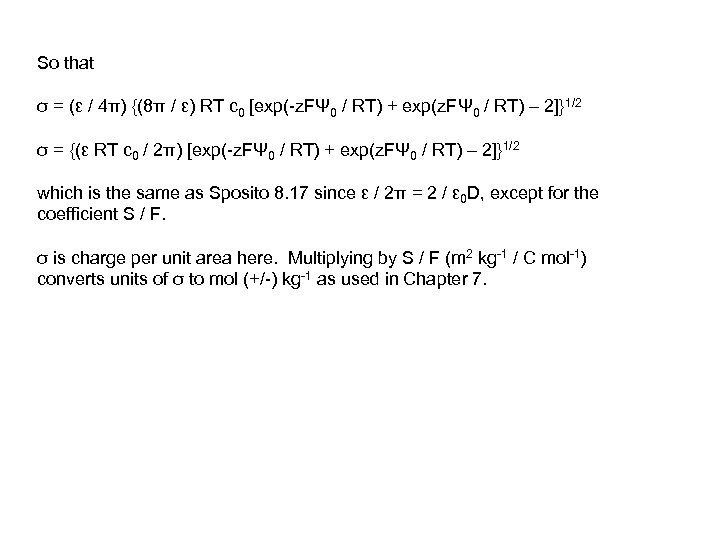 So that

$\sigma = (\varepsilon / 4\pi) \{(8\pi / \varepsilon) RT c_0 [\exp(-zF\Psi_0 / RT) + \exp(zF\Psi_0 / RT) – 2]\}^{1/2}$

$\sigma = \{(\varepsilon RT c_0 / 2\pi) [\exp(-zF\Psi_0 / RT) + \exp(zF\Psi_0 / RT) – 2]\}^{1/2}$

which is the same as Sposito 8.17 since $\varepsilon / 2\pi = 2 / \varepsilon_0 D$, except for the coefficient S / F.

$\sigma$ is charge per unit area here. Multiplying by S / F ($m^2$ $kg^{-1}$ / C $mol^{-1}$) converts units of $\sigma$ to mol (+/-) $kg^{-1}$ as used in Chapter 7.